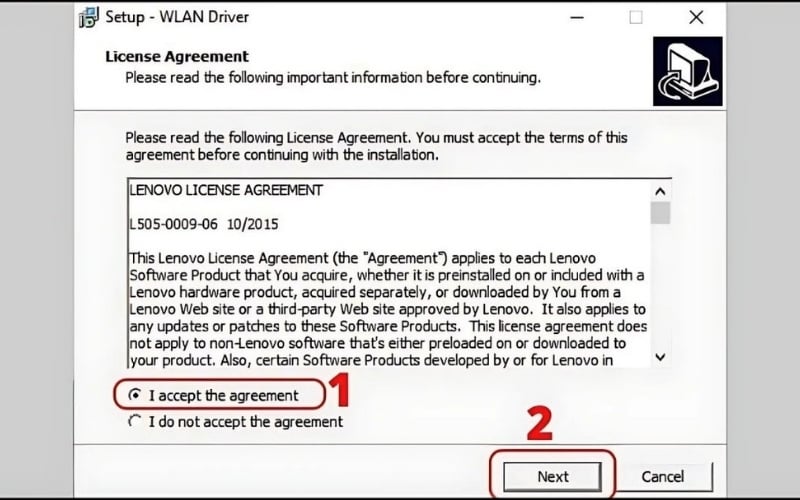 Setup - WLAN Driver

License Agreement
Please read the following important information before continuing.

Please read the following License Agreement. You must accept the terms of this agreement before continuing with the installation.

LENOVO LICENSE AGREEMENT

L505-0009-06 10/2015

This Lenovo License Agreement (the "Agreement") applies to each Lenovo Software Product that You acquire, whether it is preinstalled on or included with a Lenovo hardware product, acquired separately, or downloaded by You from a Lenovo Web site or a third-party Web site approved by Lenovo. It also applies to any updates or patches to these Software Products. This license agreement does not apply to non-Lenovo software that's either preloaded on or downloaded to your product. Also, certain Software Products developed by or for Lenovo in

I accept the agreement 1
I do not accept the agreement

2
Next
Cancel